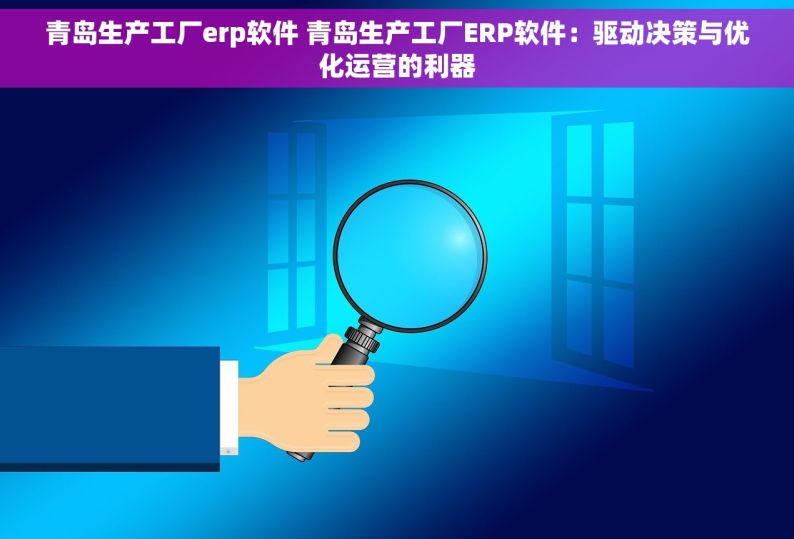 青岛生产工厂erp软件 青岛生产工厂ERP软件：驱动决策与优化运营的利器